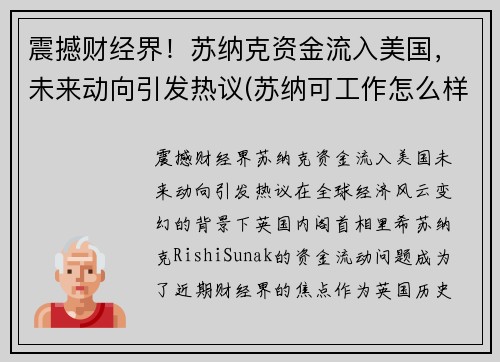 震撼财经界！苏纳克资金流入美国，未来动向引发热议(苏纳可工作怎么样

震撼财经界苏纳克资金流入美国未来动向引发热议在全球经济风云变幻的背景下英国内阁首相里希苏纳克RishiSunak的资金流动问题成为了近期财经界的焦点作为英国历史